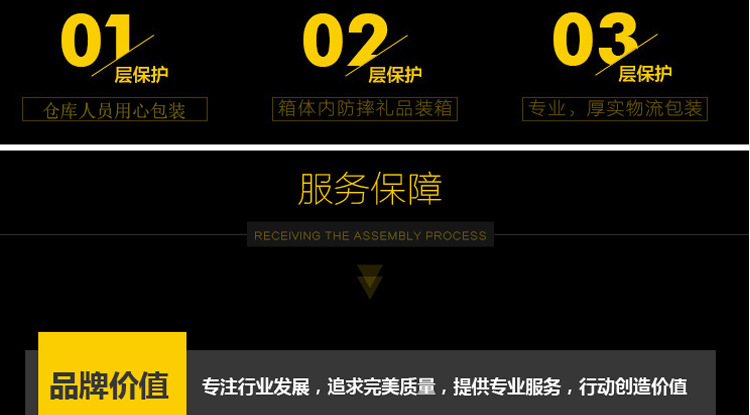 01
层保护
仓库人员用心包装

02
层保护
箱体内防摔礼品装箱

03
层保护
专业，厚实物流包装

服务保障
RECEIVING THE ASSEMBLY PROCESS

品牌价值
专注行业发展，追求完美质量，提供专业服务，行动创造价值